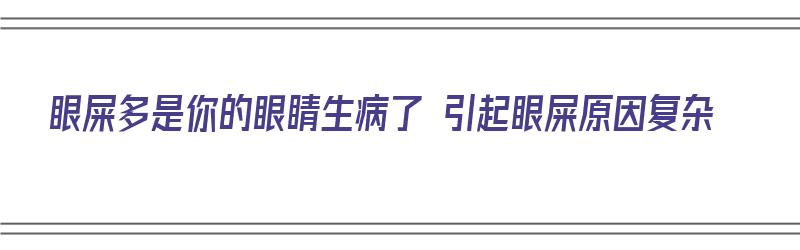 眼屎多是你的眼睛生病了 引起眼屎原因复杂